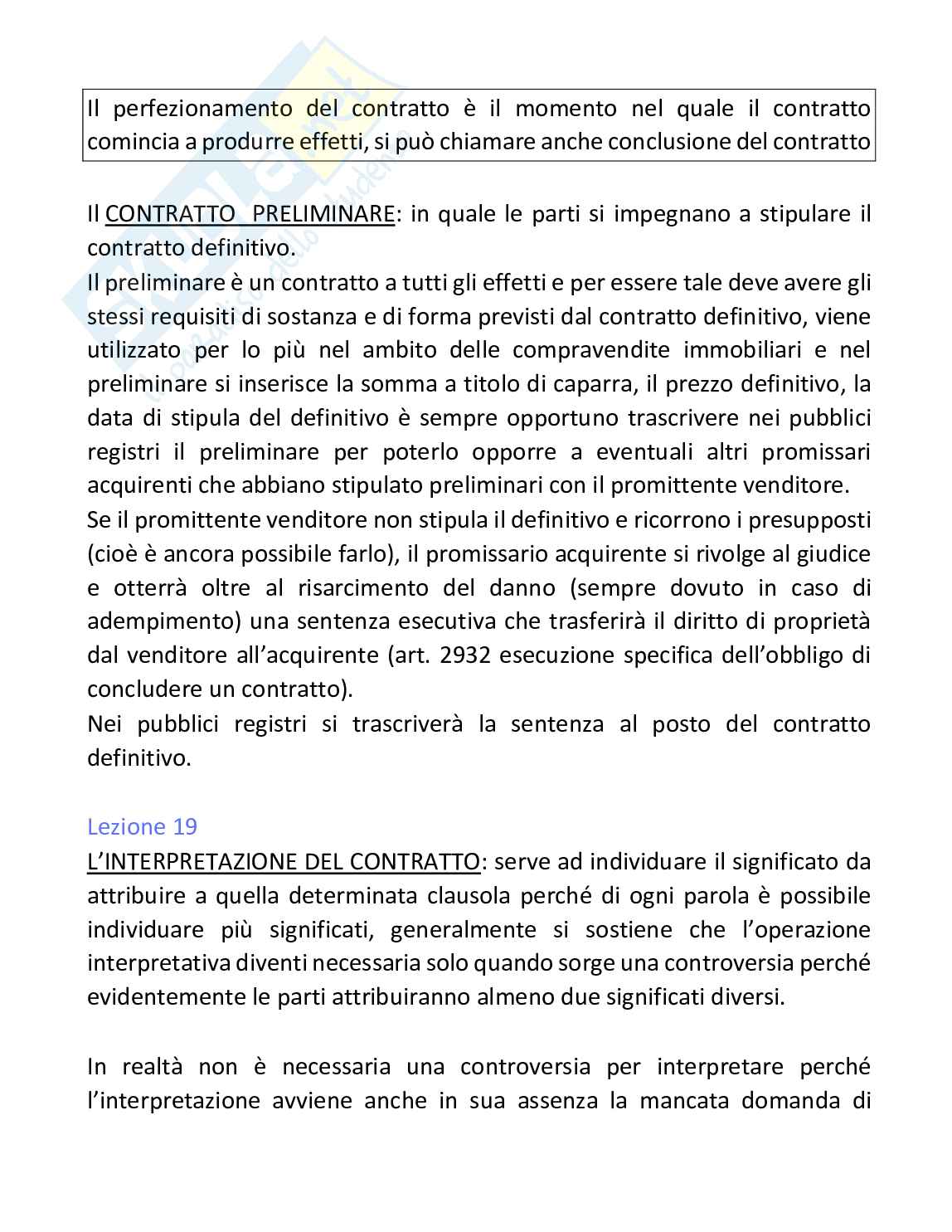 Il perfezionamento del contratto è il momento nel quale il contratto comincia a produrre effetti, si può chiamare anche conclusione del contratto

Il CONTRATTO PRELIMINARE: in quale le parti si impegnano a stipulare il contratto definitivo.
Il preliminare è un contratto a tutti gli effetti e per essere tale deve avere gli stessi requisiti di sostanza e di forma previsti dal contratto definitivo, viene utilizzato per lo più nel ambito delle compravendite immobiliari e nel preliminare si inserisce la somma a titolo di caparra, il prezzo definitivo, la data di stipula del definitivo è sempre opportuno trascrivere nei pubblici registri il preliminare per poterlo opporre a eventuali altri promissari acquirenti che abbiano stipulato preliminari con il promittente venditore.
Se il promittente venditore non stipula il definitivo e ricorrono i presupposti (cioè è ancora possibile farlo), il promissario acquirente si rivolge al giudice e otterrà oltre al risarcimento del danno (sempre dovuto in caso di adempimento) una sentenza esecutiva che trasferirà il diritto di proprietà dal venditore all'acquirente (art. 2932 esecuzione specifica dell'obbligo di concludere un contratto).
Nei pubblici registri si trascriverà la sentenza al posto del contratto definitivo.

Lezione 19
L'INTERPRETAZIONE DEL CONTRATTO: serve ad individuare il significato da attribuire a quella determinata clausola perché di ogni parola è possibile individuare più significati, generalmente si sostiene che l'operazione interpretativa diventi necessaria solo quando sorge una controversia perché evidentemente le parti attribuiranno almeno due significati diversi.

In realtà non è necessaria una controversia per interpretare perché l'interpretazione avviene anche in sua assenza la mancata domanda di